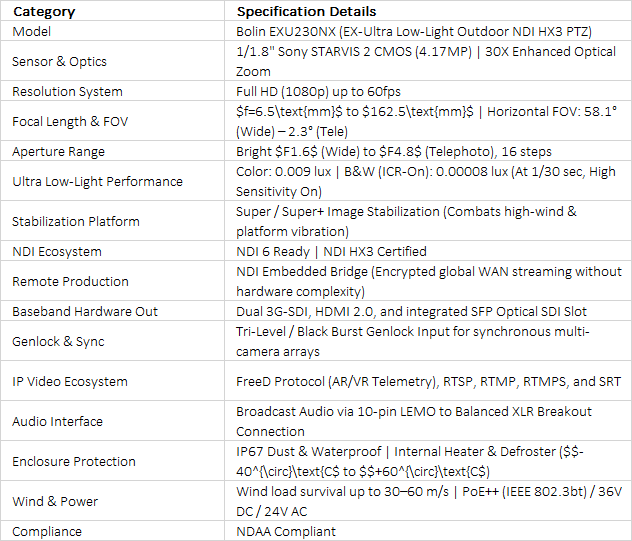 | Category | Specification Details |
|---|---|
| Model | Bolin EXU230NX (EX-Ultra Low-Light Outdoor NDI HX3 PTZ) |
| Sensor & Optics | 1/1.8" Sony STARVIS 2 CMOS (4.17MP) \| 30X Enhanced Optical Zoom |
| Resolution System | Full HD (1080p) up to 60fps |
| Focal Length & FOV | \$f=6.5\text{mm}\$ to \$162.5\text{mm}\$ \| Horizontal FOV: 58.1° (Wide) – 2.3° (Tele) |
| Aperture Range | Bright \$F1.6\$ (Wide) to \$F4.8\$ (Telephoto), 16 steps |
| Ultra Low-Light Performance | Color: 0.009 lux \| B&W (ICR-On): 0.00008 lux (At 1/30 sec, High Sensitivity On) |
| Stabilization Platform | Super / Super+ Image Stabilization (Combats high-wind & platform vibration) |
| NDI Ecosystem | NDI 6 Ready \| NDI HX3 Certified |
| Remote Production | NDI Embedded Bridge (Encrypted global WAN streaming without hardware complexity) |
| Baseband Hardware Out | Dual 3G-SDI, HDMI 2.0, and integrated SFP Optical SDI Slot |
| Genlock & Sync | Tri-Level / Black Burst Genlock Input for synchronous multi-camera arrays |
| IP Video Ecosystem | FreeD Protocol (AR/VR Telemetry), RTSP, RTMP, RTMPS, and SRT |
| Audio Interface | Broadcast Audio via 10-pin LEMO to Balanced XLR Breakout Connection |
| Enclosure Protection | IP67 Dust & Waterproof \| Internal Heater & Defroster (\$\$-40^{\circ}\text{C\$ to \$\$+60^{\circ}\text{C\$) |
| Wind & Power | Wind load survival up to 30–60 m/s \| PoE++ (IEEE 802.3bt) / 36V DC / 24V AC |
| Compliance | NDAA Compliant |